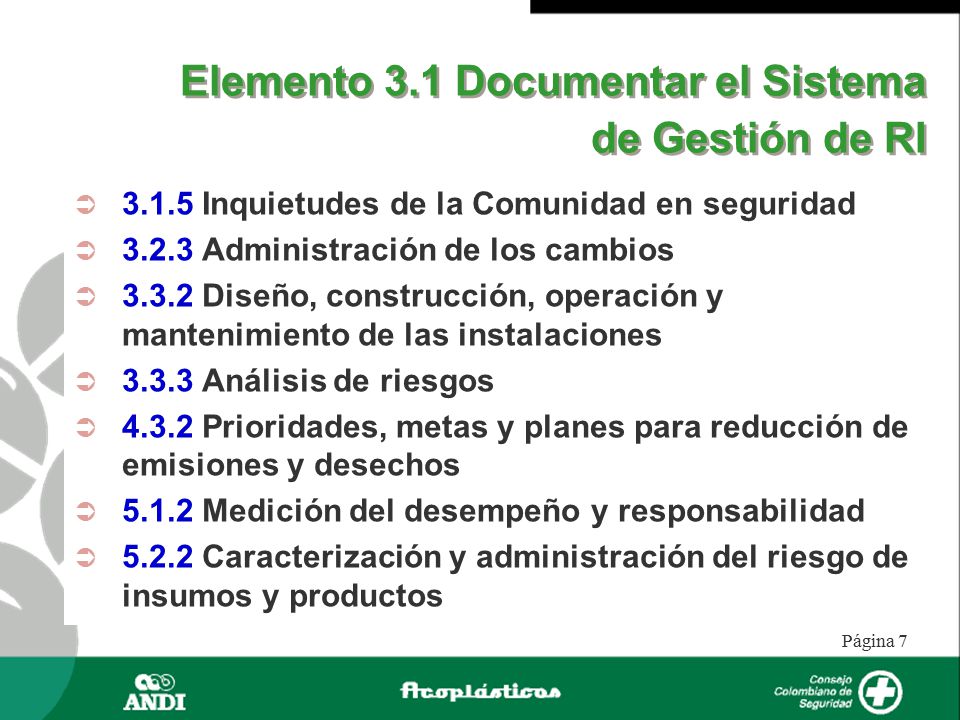 Elemento 3.1 Documentar el Sistema de Gestión de RI

3.1.5 Inquietudes de la Comunidad en seguridad

3.2.3 Administración de los cambios

3.3.2 Diseño, construcción, operación y mantenimiento de las instalaciones

3.3.3 Análisis de riesgos

4.3.2 Prioridades, metas y planes para reducción de emisiones y desechos

5.1.2 Medición del desempeño y responsabilidad

5.2.2 Caracterización y administración del riesgo de insumos y productos

Página 7

ANDI

Acoplásticos

Consejo Colombiano de Seguridad